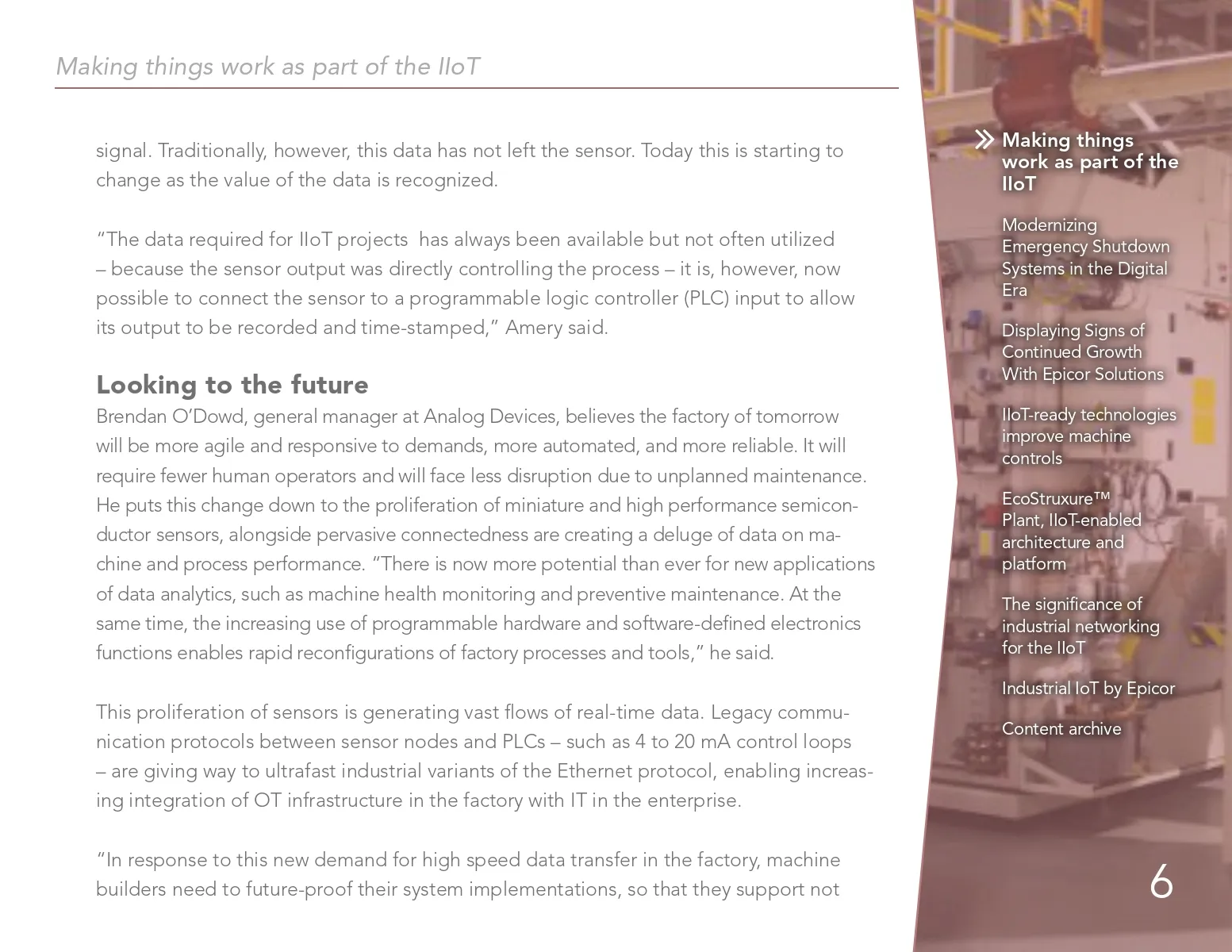 Making things work as part of the IIoT

signal. Traditionally, however, this data has not left the sensor. Today this is starting to change as the value of the data is recognized.

“The data required for IIoT projects has always been available but not often utilized – because the sensor output was directly controlling the process – it is, however, now possible to connect the sensor to a programmable logic controller (PLC) input to allow its output to be recorded and time-stamped,” Amery said.

Looking to the future

Brendan O’Dowd, general manager at Analog Devices, believes the factory of tomorrow will be more agile and responsive to demands, more automated, and more reliable. It will require fewer human operators and will face less disruption due to unplanned maintenance. He puts this change down to the proliferation of miniature and high performance semiconductor sensors, alongside pervasive connectedness are creating a deluge of data on machine and process performance. “There is now more potential than ever for new applications of data analytics, such as machine health monitoring and preventive maintenance. At the same time, the increasing use of programmable hardware and software-defined electronics functions enables rapid reconfigurations of factory processes and tools,” he said.

This proliferation of sensors is generating vast flows of real-time data. Legacy communication protocols between sensor nodes and PLCs – such as 4 to 20 mA control loops – are giving way to ultrafast industrial variants of the Ethernet protocol, enabling increasing integration of OT infrastructure in the factory with IT in the enterprise.

“In response to this new demand for high speed data transfer in the factory, machine builders need to future-proof their system implementations, so that they support not

Making things work as part of the IIoT

Modernizing Emergency Shutdown Systems in the Digital Era

Displaying Signs of Continued Growth With Epicor Solutions

IIoT-ready technologies improve machine controls

EcoStruxure™ Plant, IIoT-enabled architecture and platform

The significance of industrial networking for the IIoT

Industrial IoT by Epicor

Content archive

6